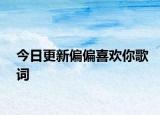 今日更新偏偏喜欢你歌词